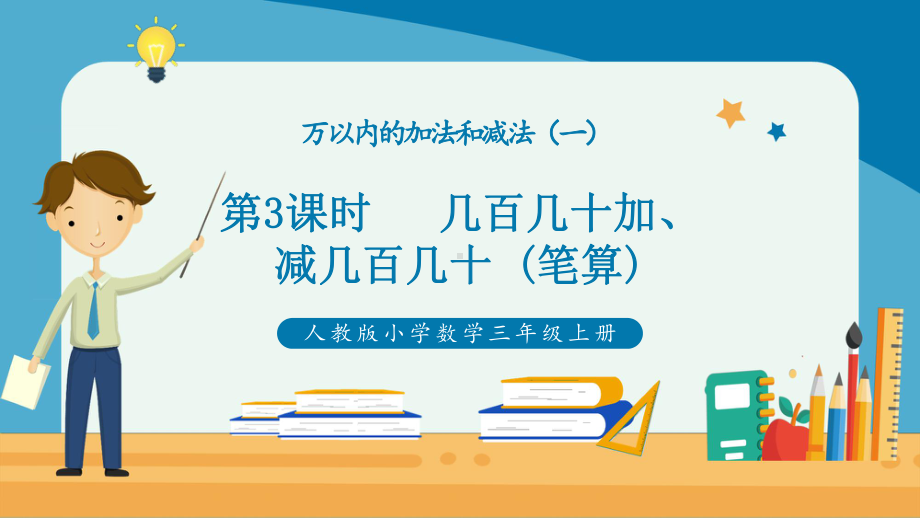 万以内的加法和减法（一）

第3课时　几百几十加、减几百几十（笔算）

人教版小学数学三年级上册